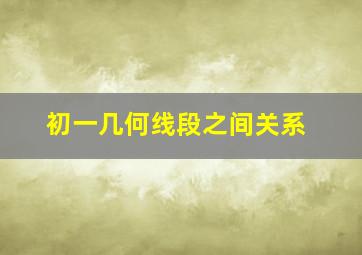 初一几何线段之间关系